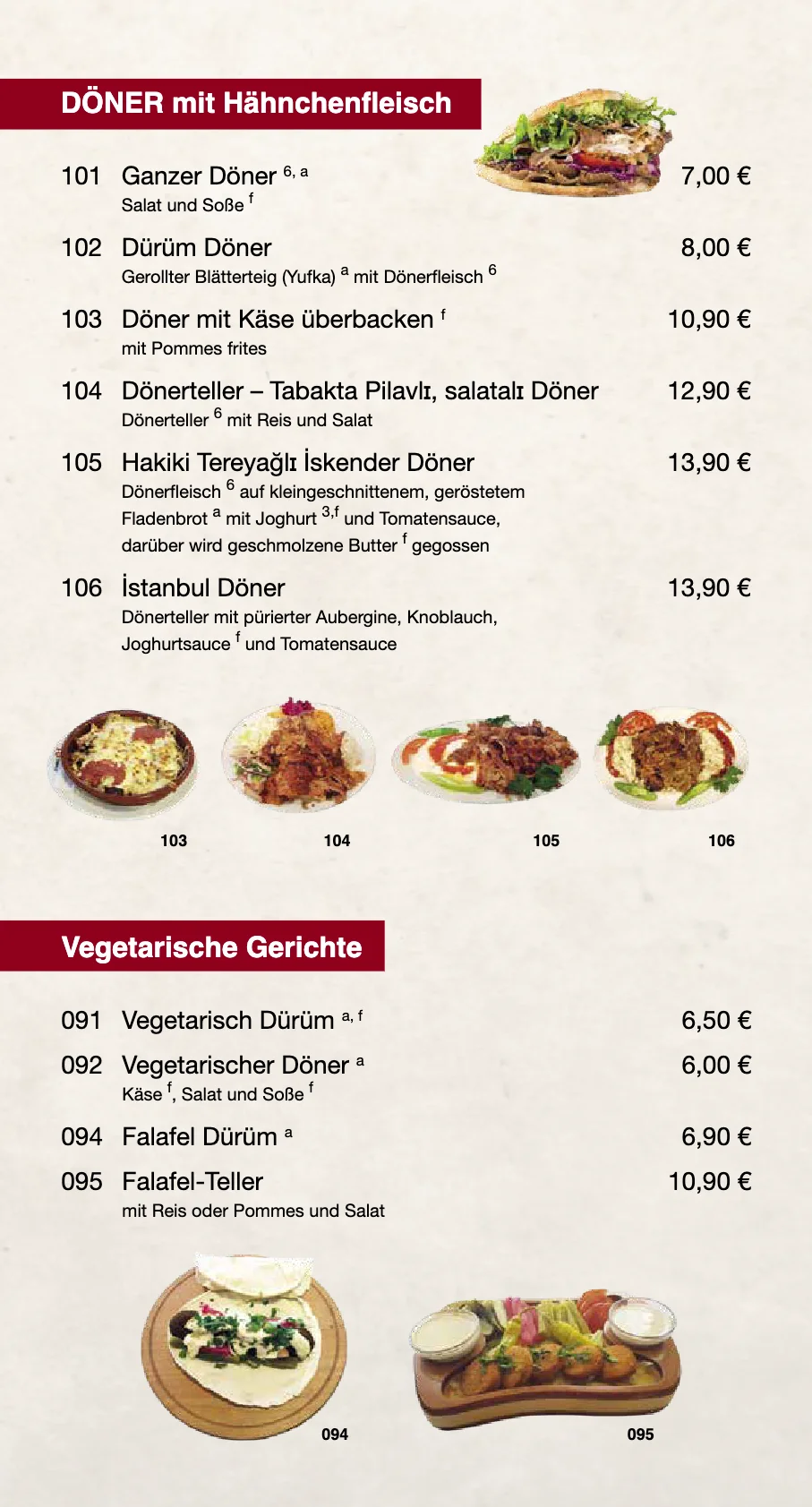 DÖNER mit Hähnchenfleisch

101 Ganzer Döner $^{6, a}$ 7,00 €
Salat und Soße $^{f}$

102 Dürüm Döner 8,00 €
Gerollter Blätterteig (Yufka) $^{a}$ mit Dönerfleisch $^{6}$

103 Döner mit Käse überbacken $^{f}$ 10,90 €
mit Pommes frites

104 Dönerteller – Tabakta Pilavlı, salatalı Döner 12,90 €
Dönerteller $^{6}$ mit Reis und Salat

105 Hakiki Tereyağlı İskender Döner 13,90 €
Dönerfleisch $^{6}$ auf kleingeschnittenem, geröstetem Fladenbrot $^{a}$ mit Joghurt $^{3,f}$ und Tomatensauce, darüber wird geschmolzene Butter $^{f}$ gegossen

106 İstanbul Döner 13,90 €
Dönerteller mit pürierter Aubergine, Knoblauch, Joghurtsauce $^{f}$ und Tomatensauce

103 104 105 106

Vegetarische Gerichte

091 Vegetarisch Dürüm $^{a, f}$ 6,50 €

092 Vegetarischer Döner $^{a}$ 6,00 €
Käse $^{f}$, Salat und Soße $^{f}$

094 Falafel Dürüm $^{a}$ 6,90 €

095 Falafel-Teller 10,90 €
mit Reis oder Pommes und Salat

094 095